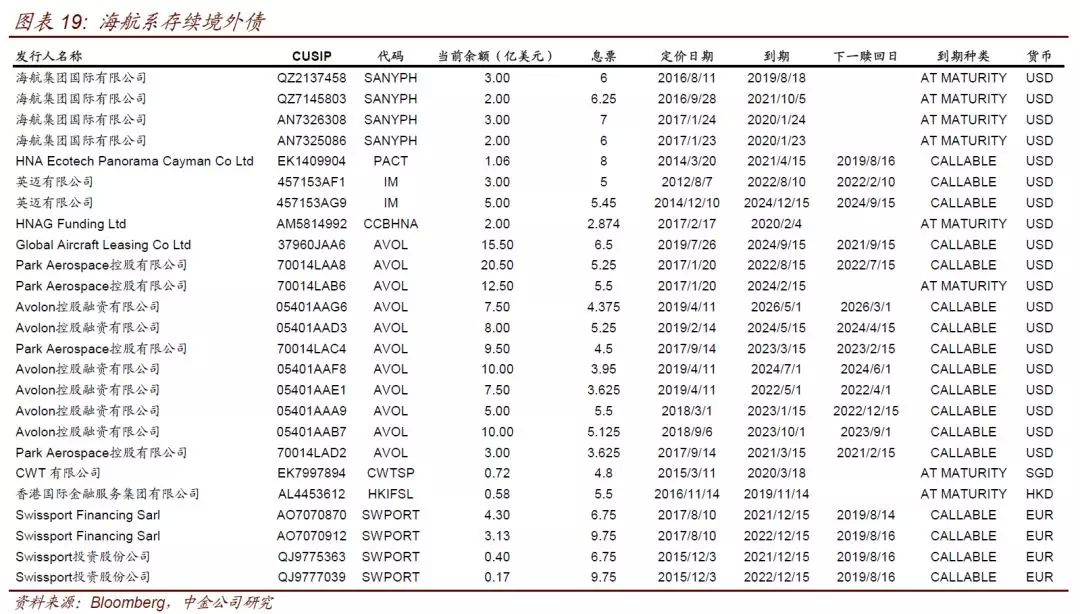 图表 19: 海航系存续境外债

| 发行人名称 | CUSIP | 代码 | 当前余额（亿美元） | 息票 | 定价日期 | 到期 | 下一赎回日 | 到期种类 | 货币 |
|---|---|---|---|---|---|---|---|---|---|
| 海航集团国际有限公司 | QZ2137458 | SANYPH | 3.00 | 6 | 2016/8/11 | 2019/8/18 | | AT MATURITY | USD |
| 海航集团国际有限公司 | QZ7145803 | SANYPH | 2.00 | 6.25 | 2016/9/28 | 2021/10/5 | | AT MATURITY | USD |
| 海航集团国际有限公司 | AN7326308 | SANYPH | 3.00 | 7 | 2017/1/24 | 2020/1/24 | | AT MATURITY | USD |
| 海航集团国际有限公司 | AN7325086 | SANYPH | 2.00 | 6 | 2017/1/23 | 2020/1/23 | | AT MATURITY | USD |
| HNA Ecotech Panorama Cayman Co Ltd | EK1409904 | PACT | 1.06 | 8 | 2014/3/20 | 2021/4/15 | 2019/8/16 | CALLABLE | USD |
| 英迈有限公司 | 457153AF1 | IM | 3.00 | 5 | 2012/8/7 | 2022/8/10 | 2022/2/10 | CALLABLE | USD |
| 英迈有限公司 | 457153AG9 | IM | 5.00 | 5.45 | 2014/12/10 | 2024/12/15 | 2024/9/15 | CALLABLE | USD |
| HNAG Funding Ltd | AM5814992 | CCBHNA | 2.00 | 2.874 | 2017/2/17 | 2020/2/4 | | AT MATURITY | USD |
| Global Aircraft Leasing Co Ltd | 37960JAA6 | AVOL | 15.50 | 6.5 | 2019/7/26 | 2024/9/15 | 2021/9/15 | CALLABLE | USD |
| Park Aerospace控股有限公司 | 70014LAA8 | AVOL | 20.50 | 5.25 | 2017/1/20 | 2022/8/15 | 2022/7/15 | CALLABLE | USD |
| Park Aerospace控股有限公司 | 70014LAB6 | AVOL | 12.50 | 5.5 | 2017/1/20 | 2024/2/15 | | AT MATURITY | USD |
| Avolon控股融资有限公司 | 05401AAG6 | AVOL | 7.50 | 4.375 | 2019/4/11 | 2026/5/1 | 2026/3/1 | CALLABLE | USD |
| Avolon控股融资有限公司 | 05401AAD3 | AVOL | 8.00 | 5.25 | 2019/2/14 | 2024/5/15 | 2024/4/15 | CALLABLE | USD |
| Park Aerospace控股有限公司 | 70014LAC4 | AVOL | 9.50 | 4.5 | 2017/9/14 | 2023/3/15 | 2023/2/15 | CALLABLE | USD |
| Avolon控股融资有限公司 | 05401AAF8 | AVOL | 10.00 | 3.95 | 2019/4/11 | 2024/7/1 | 2024/6/1 | CALLABLE | USD |
| Avolon控股融资有限公司 | 05401AAE1 | AVOL | 7.50 | 3.625 | 2019/4/11 | 2022/5/1 | 2022/4/1 | CALLABLE | USD |
| Avolon控股融资有限公司 | 05401AAA9 | AVOL | 5.00 | 5.5 | 2018/3/1 | 2023/1/15 | 2022/12/15 | CALLABLE | USD |
| Avolon控股融资有限公司 | 05401AAB7 | AVOL | 10.00 | 5.125 | 2018/9/6 | 2023/10/1 | 2023/9/1 | CALLABLE | USD |
| Park Aerospace控股有限公司 | 70014LAD2 | AVOL | 3.00 | 3.625 | 2017/9/14 | 2021/3/15 | 2021/2/15 | CALLABLE | USD |
| CWT 有限公司 | EK7997894 | CWTSP | 0.72 | 4.8 | 2015/3/11 | 2020/3/18 | | AT MATURITY | SGD |
| 香港国际金融服务集团有限公司 | AL4453612 | HKIFSL | 0.58 | 5.5 | 2016/11/14 | 2019/11/14 | | AT MATURITY | HKD |
| Swissport Financing Sarl | AO7070870 | SWPORT | 4.30 | 6.75 | 2017/8/10 | 2021/12/15 | 2019/8/14 | CALLABLE | EUR |
| Swissport Financing Sarl | AO7070912 | SWPORT | 3.13 | 9.75 | 2017/8/10 | 2022/12/15 | 2019/8/16 | CALLABLE | EUR |
| Swissport投资股份公司 | QJ9775363 | SWPORT | 0.40 | 6.75 | 2015/12/3 | 2021/12/15 | 2019/8/16 | CALLABLE | EUR |
| Swissport投资股份公司 | QJ9777039 | SWPORT | 0.17 | 9.75 | 2015/12/3 | 2022/12/15 | 2019/8/16 | CALLABLE | EUR |

资料来源：Bloomberg，中金公司研究